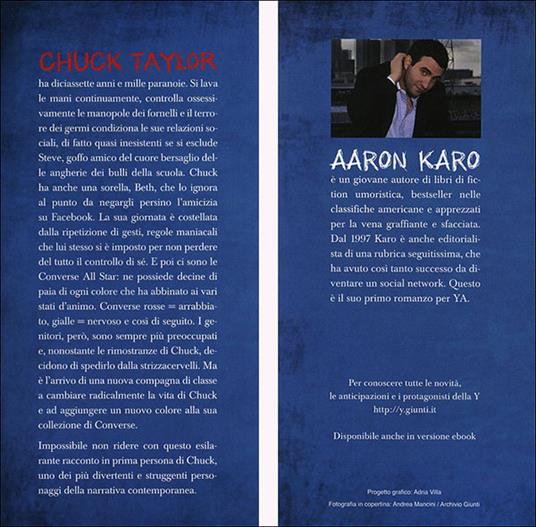 CHUCK TAYLOR

ha diciassette anni e mille paranoie. Si lava le mani continuamente, controlla ossessivamente le manopole dei fornelli e il terrore dei germi condiziona le sue relazioni sociali, di fatto quasi inesistenti se si esclude Steve, goffo amico del cuore bersaglio delle angherie dei bulli della scuola. Chuck ha anche una sorella, Beth, che lo ignora al punto da negargli persino l'amicizia su Facebook. La sua giornata è costellata dalla ripetizione di gesti, regole maniacali che lui stesso si è imposto per non perdere del tutto il controllo di sé. E poi ci sono le Converse All Star: ne possiede decine di paia di ogni colore che ha abbinato ai vari stati d'animo. Converse rosse = arrabbiato, gialle = nervoso e così di seguito. I genitori, però, sono sempre più preoccupati e, nonostante le rimostranze di Chuck, decidono di spedirlo dalla strizzacervelli. Ma è l'arrivo di una nuova compagna di classe a cambiare radicalmente la vita di Chuck e ad aggiungere un nuovo colore alla sua collezione di Converse.

Impossibile non ridere con questo esilarante racconto in prima persona di Chuck, uno dei più divertenti e struggenti personaggi della narrativa contemporanea.

AARON KARO

è un giovane autore di libri di fiction umoristica, bestseller nelle classifiche americane e apprezzati per la vena graffiante e sfacciata. Dal 1997 Karo è anche editorialista di una rubrica seguitissima, che ha avuto così tanto successo da diventare un social network. Questo è il suo primo romanzo per YA.

Per conoscere tutte le novità, le anticipazioni e i protagonisti della Y
http://y.giunti.it

Disponibile anche in versione ebook

Progetto grafico: Adria Villa
Fotografia in copertina: Andrea Mancini / Archivio Giunti